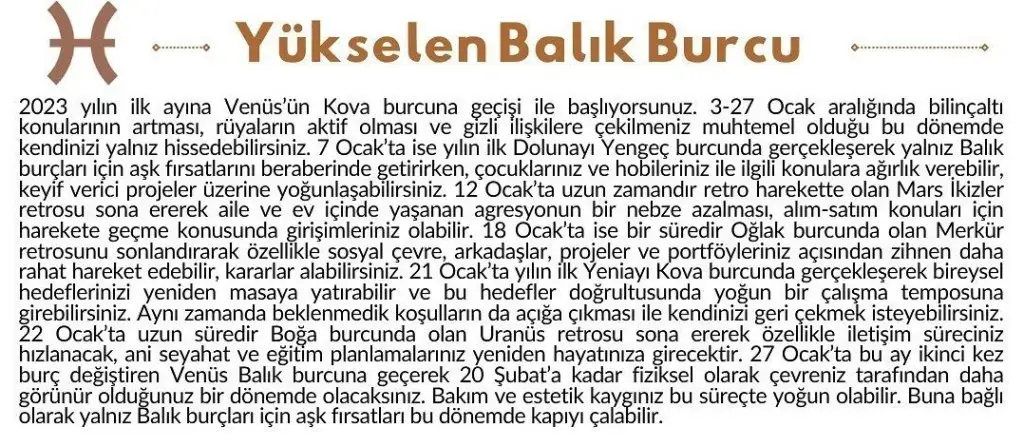 Yükselen Balık Burcu

2023 yılın ilk ayına Venüs'ün Kova burcuna geçişi ile başlıyorsunuz. 3-27 Ocak aralığında bilinçaltı konularının artması, rüyaların aktif olması ve gizli ilişkilere çekilmeniz muhtemel olduğu bu dönemde kendinizi yalnız hissedebilirsiniz. 7 Ocak'ta ise yılın ilk Dolunayı Yengeç burcunda gerçekleşerek yalnız Balık burçları için aşk fırsatlarını beraberinde getirirken, çocuklarınız ve hobileriniz ile ilgili konulara ağırlık verebilir, keyif verici projeler üzerine yoğunlaşabilirsiniz. 12 Ocak'ta uzun zamandır retro harekette olan Mars İkizler retrosu sona ererek aile ve ev içinde yaşanan agresyonun bir nebze azalması, alım-satım konuları için harekete geçme konusunda girişimleriniz olabilir. 18 Ocak'ta ise bir süredir Oğlak burcunda olan Merkür retrosunu sonlandırarak özellikle sosyal çevre, arkadaşlar, projeler ve portföyleriniz açısından zihnen daha rahat hareket edebilir, kararlar alabilirsiniz. 21 Ocak'ta yılın ilk Yeniayı Kova burcunda gerçekleşerek bireysel hedeflerinizi yeniden masaya yatırabilir ve bu hedefler doğrultusunda yoğun bir çalışma temposuna girebilirsiniz. Aynı zamanda beklenmedik koşulların da açığa çıkması ile kendinizi geri çekmek isteyebilirsiniz. 22 Ocak'ta uzun süredir Boğa burcunda olan Uranüs retrosu sona ererek özellikle iletişim süreciniz hızlanacak, ani seyahat ve eğitim planlamalarınız yeniden hayatınıza girecektir. 27 Ocak'ta bu ay ikinci kez burç değiştiren Venüs Balık burcuna geçerek 20 Şubat'a kadar fiziksel olarak çevreniz tarafından daha görünür olduğunuz bir dönemde olacaksınız. Bakım ve estetik kaygınız bu süreçte yoğun olabilir. Buna bağlı olarak yalnız Balık burçları için aşk fırsatları bu dönemde kapıyı çalabilir.